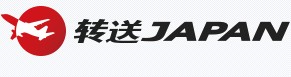 转送JAPAN